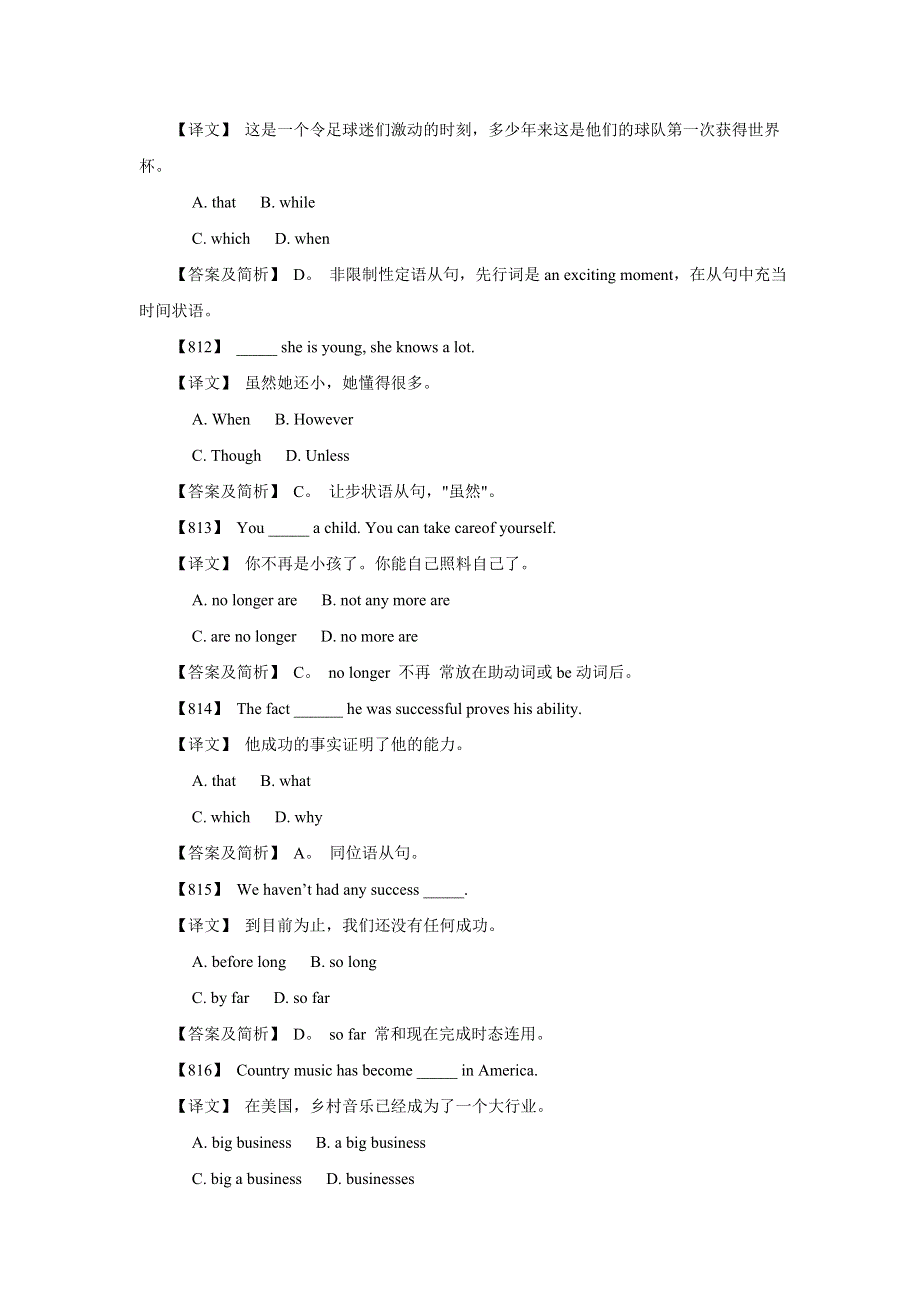 【译文】 这是一个令足球迷们激动的时刻，多少年来这是他们的球队第一次获得世界杯。

A. that B. while

C. which D. when

【答案及简析】 D。 非限制性定语从句，先行词是 an exciting moment，在从句中充当时间状语。

【812】 _____ she is young, she knows a lot.

【译文】 虽然她还小，她懂得很多。

A. When B. However

C. Though D. Unless

【答案及简析】 C。 让步状语从句，"虽然"。

【813】 You _____ a child. You can take careof yourself.

【译文】 你不再是小孩了。你能自己照料自己了。

A. no longer are B. not any more are

C. are no longer D. no more are

【答案及简析】 C。 no longer 不再 常放在助动词或 be 动词后。

【814】 The fact ______ he was successful proves his ability.

【译文】 他成功的事实证明了他的能力。

A. that B. what

C. which D. why

【答案及简析】 A。 同位语从句。

【815】 We haven't had any success _____.

【译文】 到目前为止，我们还没有任何成功。

A. before long B. so long

C. by far D. so far

【答案及简析】 D。 so far 常和现在完成时态连用。

【816】 Country music has become _____ in America.

【译文】 在美国，乡村音乐已经成为了一个大行业。

A. big business B. a big business

C. big a business D. businesses